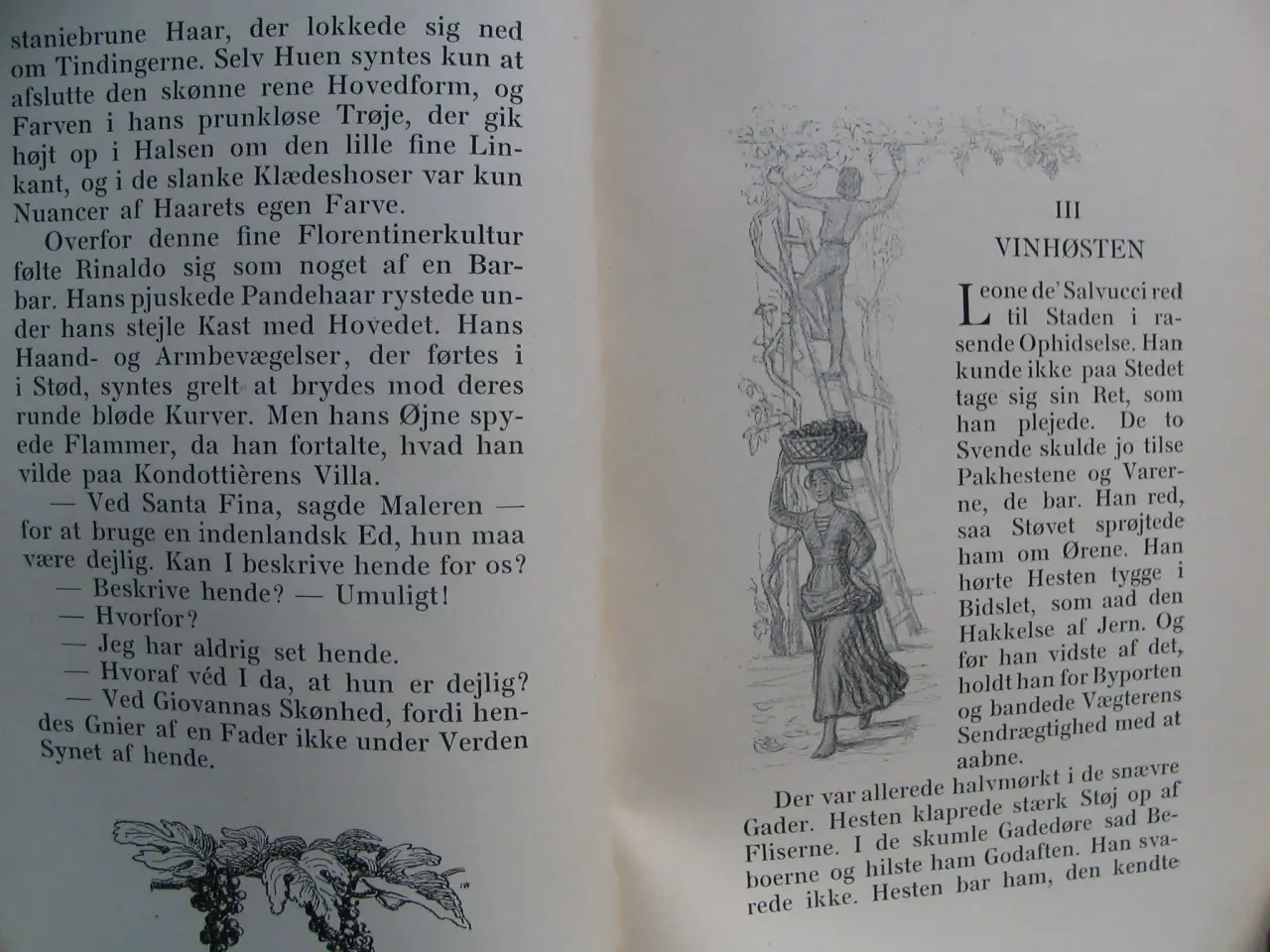 staniebrune Haar, der lokkede sig ned om Tindingerne. Selv Huen syntes kun at afslutte den skønne rene Hovedform, og Farven i hans prunkløse Trøje, der gik højt op i Halsen om den lille fine Linkant, og i de slanke Klædeshoser var kun Nuancer af Haarets egen Farve.

Overfor denne fine Florentinerkultur følte Rinaldo sig som noget af en Barbar. Hans pjuskede Pandehaar rystede under hans stejle Kast med Hovedet. Hans Haand- og Armbevægelser, der førtes i i Stød, syntes grelt at brydes mod deres runde bløde Kurver. Men hans Øjne spyede Flammer, da han fortalte, hvad han vilde paa Kondottièrens Villa.

— Ved Santa Fina, sagde Maleren — for at bruge en indenlandsk Ed, hun maa være dejlig. Kan I beskrive hende for os?

— Beskrive hende? — Umuligt!

— Hvorfor?

— Jeg har aldrig set hende.

— Hvoraf véd I da, at hun er dejlig?

— Ved Giovannas Skønhed, fordi hendes Gnier af en Fader ikke under Verden Synet af hende.

III
VINHØSTEN

Leone de' Salvucci red til Staden i rasende Ophidselse. Han kunde ikke paa Stedet tage sig sin Ret, som han plejede. De to Svende skulde jo tilse Pakhestene og Varerne, de bar. Han red, saa Støvet sprøjtede ham om Ørene. Han hørte Hesten tygge i Bidslet, som aad den Hakkelse af Jern. Og før han vidste af det, holdt han for Byporten og bandede Vægterens Sendrægtighed med at aabne.

Der var allerede halvmørkt i de snævre Gader. Hesten klaprede stærk Støj op af Fliserne. I de skumle Gadedøre sad Beboerne og hilste ham Godaften. Han svarede ikke. Hesten bar ham, den kendte